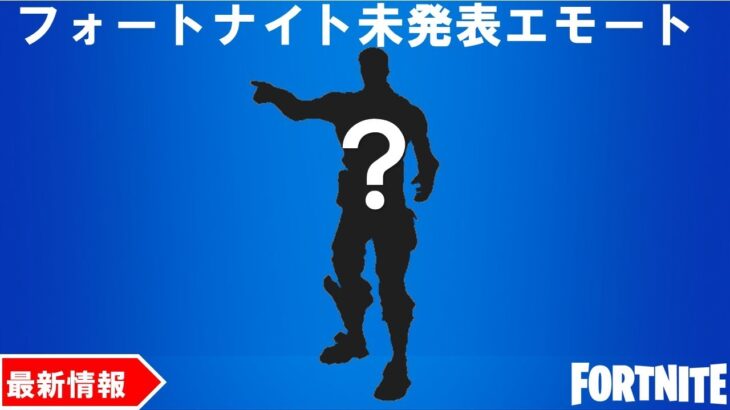 フォートナイト未発表エモート

?

最新情報

FORTNITE